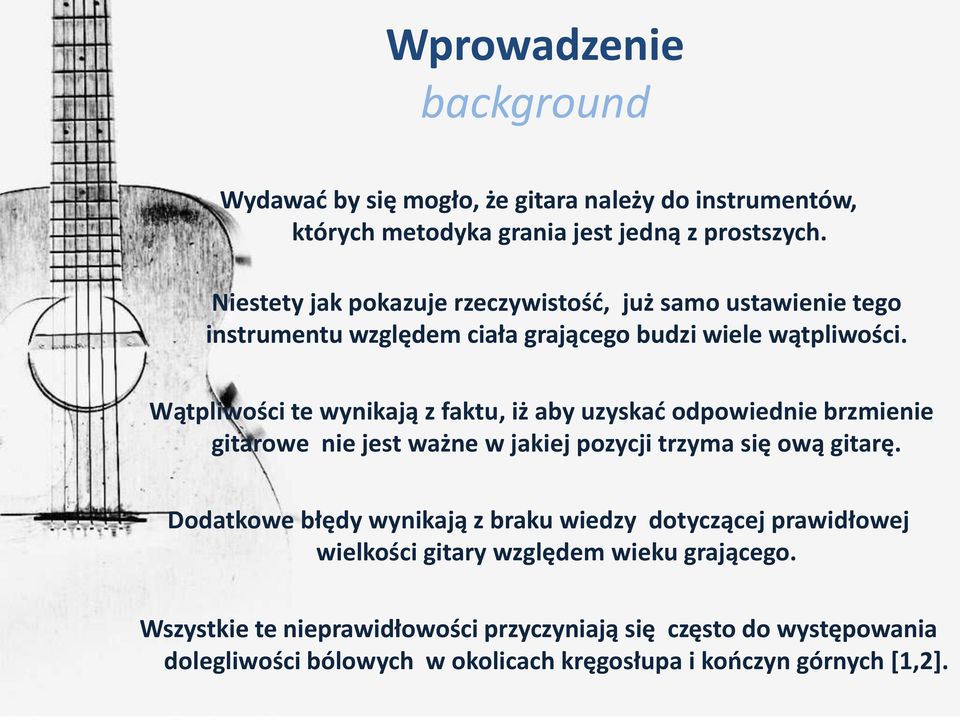 Wprowadzenie
background

Wydawać by się mogło, że gitara należy do instrumentów, których metodyka grania jest jedną z prostszych.

Niestety jak pokazuje rzeczywistość, już samo ustawienie tego instrumentu względem ciała grającego budzi wiele wątpliwości.

Wątpliwości te wynikają z faktu, iż aby uzyskać odpowiednie brzmienie gitarowe nie jest ważne w jakiej pozycji trzyma się ową gitarę.

Dodatkowe błędy wynikają z braku wiedzy dotyczącej prawidłowej wielkości gitary względem wieku grającego.

Wszystkie te nieprawidłowości przyczyniają się często do występowania dolegliwości bólowych w okolicach kręgosłupa i kończyn górnych [1,2].